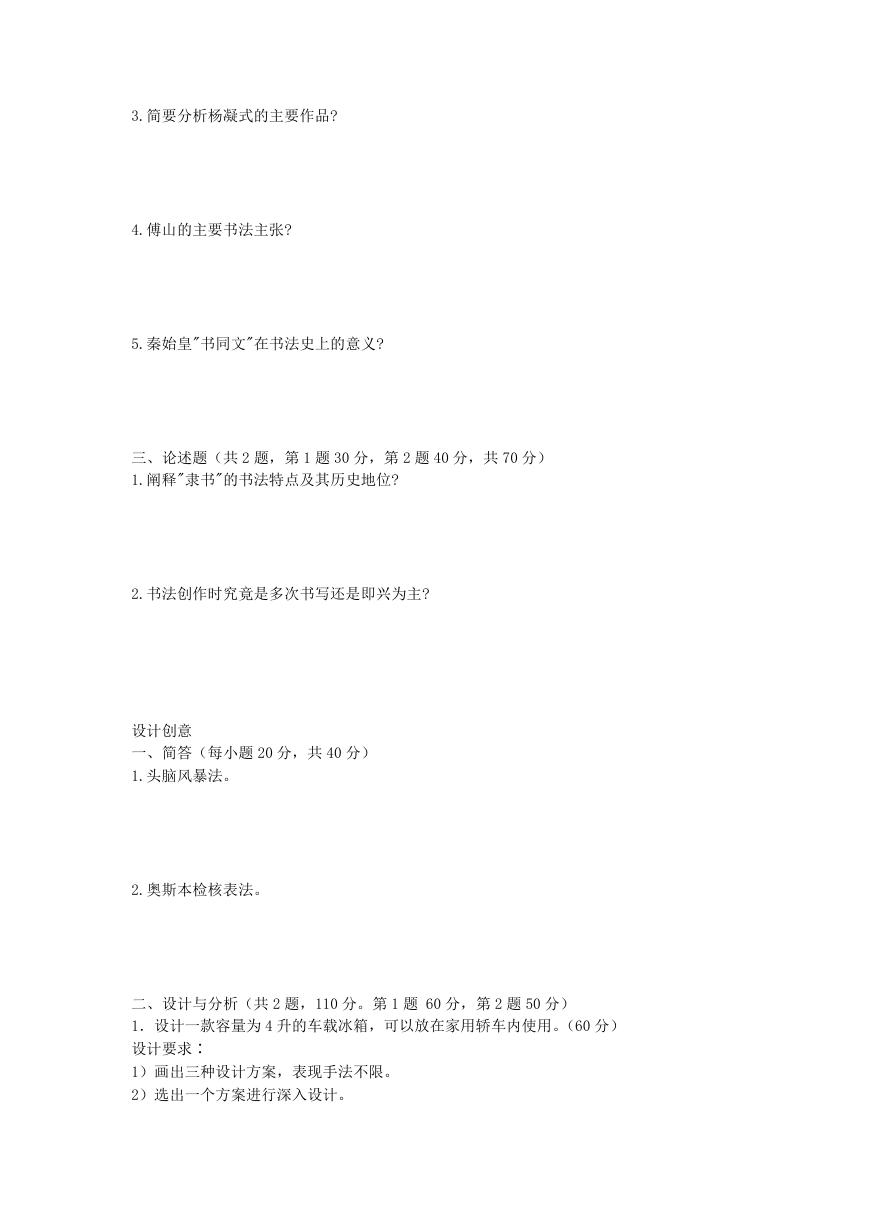 3.简要分析杨凝式的主要作品?

4.傅山的主要书法主张?

5.秦始皇"书同文"在书法史上的意义?

三、论述题（共 2 题，第 1 题 30 分，第 2 题 40 分，共 70 分）
1.阐释"隶书"的书法特点及其历史地位?

2.书法创作时究竟是多次书写还是即兴为主?

设计创意
一、简答（每小题 20 分，共 40 分）
1.头脑风暴法。

2.奥斯本检核表法。

二、设计与分析（共 2 题，110 分。第 1 题 60 分，第 2 题 50 分）
1. 设计一款容量为 4 升的车载冰箱，可以放在家用轿车内使用。(60 分)
设计要求：
1）画出三种设计方案，表现手法不限。
2）选出一个方案进行深入设计。